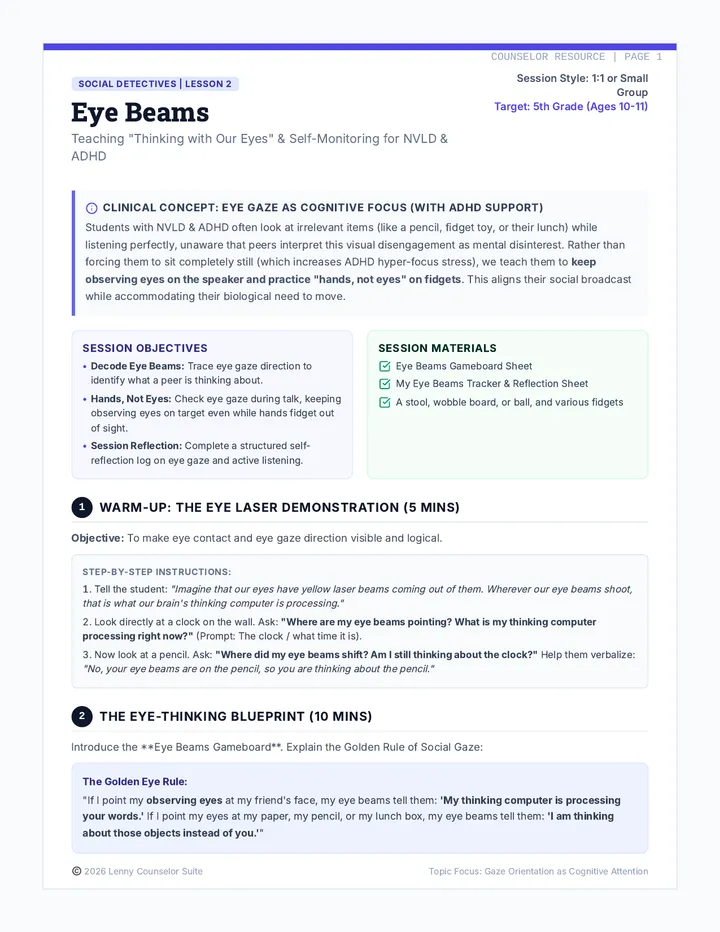 COUNSELOR RESOURCE | PAGE 1

SOCIAL DETECTIVES | LESSON 2

Eye Beams

Teaching "Thinking with Our Eyes" & Self-Monitoring for NVLD & ADHD

Session Style: 1:1 or Small Group
Target: 5th Grade (Ages 10-11)

CLINICAL CONCEPT: EYE GAZE AS COGNITIVE FOCUS (WITH ADHD SUPPORT)

Students with NVLD & ADHD often look at irrelevant items (like a pencil, fidget toy, or their lunch) while listening perfectly, unaware that peers interpret this visual disengagement as mental disinterest. Rather than forcing them to sit completely still (which increases ADHD hyper-focus stress), we teach them to keep observing eyes on the speaker and practice "hands, not eyes" on fidgets. This aligns their social broadcast while accommodating their biological need to move.

SESSION OBJECTIVES

• Decode Eye Beams: Trace eye gaze direction to identify what a peer is thinking about.
• Hands, Not Eyes: Check eye gaze during talk, keeping observing eyes on target even while hands fidget out of sight.
• Session Reflection: Complete a structured self-reflection log on eye gaze and active listening.

SESSION MATERIALS

☑ Eye Beams Gameboard Sheet
☑ My Eye Beams Tracker & Reflection Sheet
☑ A stool, wobble board, or ball, and various fidgets

1 WARM-UP: THE EYE LASER DEMONSTRATION (5 MINS)

Objective: To make eye contact and eye gaze direction visible and logical.

STEP-BY-STEP INSTRUCTIONS:

1. Tell the student: "Imagine that our eyes have yellow laser beams coming out of them. Wherever our eye beams shoot, that is what our brain's thinking computer is processing."

2. Look directly at a clock on the wall. Ask: "Where are my eye beams pointing? What is my thinking computer processing right now?" (Prompt: The clock / what time it is).

3. Now look at a pencil. Ask: "Where did my eye beams shift? Am I still thinking about the clock?" Help them verbalize: "No, your eye beams are on the pencil, so you are thinking about the pencil."

2 THE EYE-THINKING BLUEPRINT (10 MINS)

Introduce the **Eye Beams Gameboard**. Explain the Golden Rule of Social Gaze:

The Golden Eye Rule:

"If I point my observing eyes at my friend's face, my eye beams tell them: 'My thinking computer is processing your words.' If I point my eyes at my paper, my pencil, or my lunch box, my eye beams tell them: 'I am thinking about those objects instead of you.'"

© 2026 Lenny Counselor Suite

Topic Focus: Gaze Orientation as Cognitive Attention